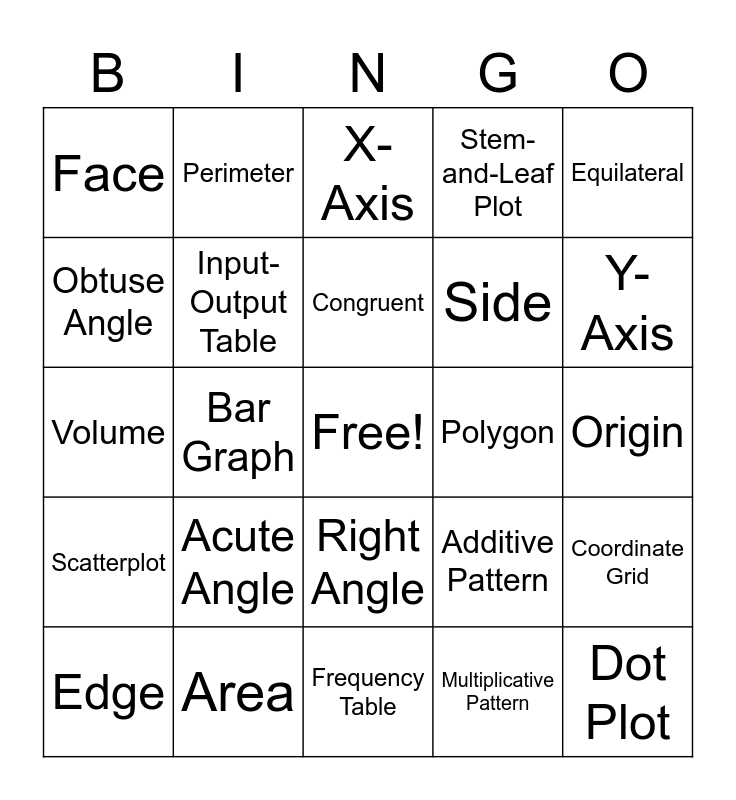 | B | I | N | G | O |
|---|---|---|---|---|
| Face | Perimeter | X-Axis | Stem-and-Leaf Plot | Equilateral |
| Obtuse Angle | Input-Output Table | Congruent | Side | Y-Axis |
| Volume | Bar Graph | Free! | Polygon | Origin |
| Scatterplot | Acute Angle | Right Angle | Additive Pattern | Coordinate Grid |
| Edge | Area | Frequency Table | Multiplicative Pattern | Dot Plot |